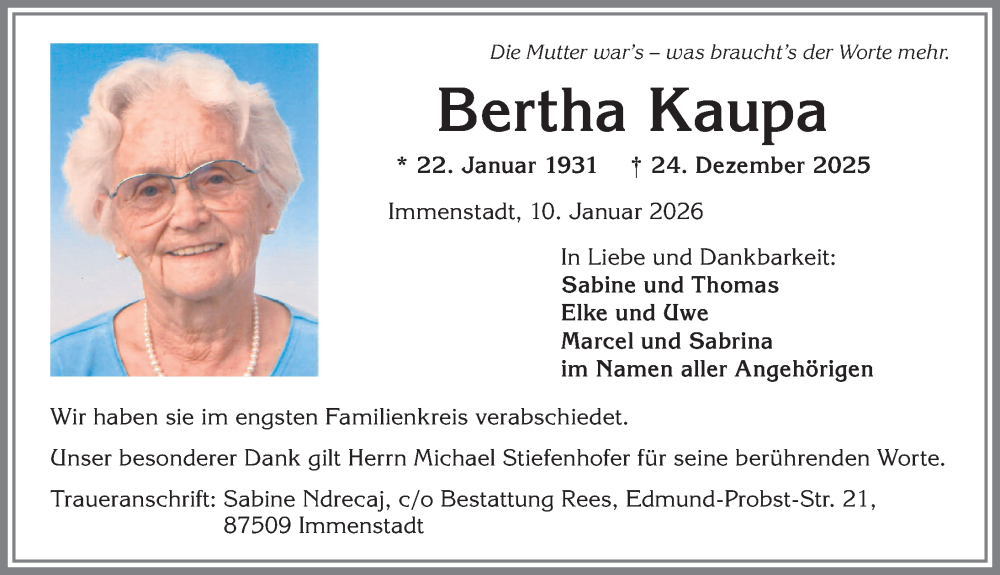 Die Mutter war's – was braucht's der Worte mehr.

Bertha Kaupa

* 22. Januar 1931 † 24. Dezember 2025

Immenstadt, 10. Januar 2026

In Liebe und Dankbarkeit:
Sabine und Thomas
Elke und Uwe
Marcel und Sabrina
im Namen aller Angehörigen

Wir haben sie im engsten Familienkreis verabschiedet.

Unser besonderer Dank gilt Herrn Michael Stiefenhofer für seine berührenden Worte.

Traueranschrift: Sabine Ndrecaj, c/o Bestattung Rees, Edmund-Probst-Str. 21, 87509 Immenstadt